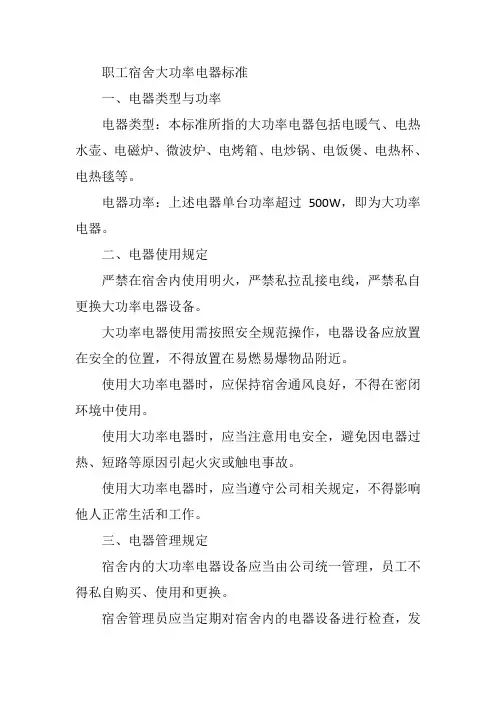 职工宿舍大功率电器标准

一、电器类型与功率

电器类型：本标准所指的大功率电器包括电暖气、电热水壶、电磁炉、微波炉、电烤箱、电炒锅、电饭煲、电热杯、电热毯等。

电器功率：上述电器单台功率超过 500W，即为大功率电器。

二、电器使用规定

严禁在宿舍内使用明火，严禁私拉乱接电线，严禁私自更换大功率电器设备。

大功率电器使用需按照安全规范操作，电器设备应放置在安全的位置，不得放置在易燃易爆物品附近。

使用大功率电器时，应保持宿舍通风良好，不得在密闭环境中使用。

使用大功率电器时，应当注意用电安全，避免因电器过热、短路等原因引起火灾或触电事故。

使用大功率电器时，应当遵守公司相关规定，不得影响他人正常生活和工作。

三、电器管理规定

宿舍内的大功率电器设备应当由公司统一管理，员工不得私自购买、使用和更换。

宿舍管理员应当定期对宿舍内的电器设备进行检查，发